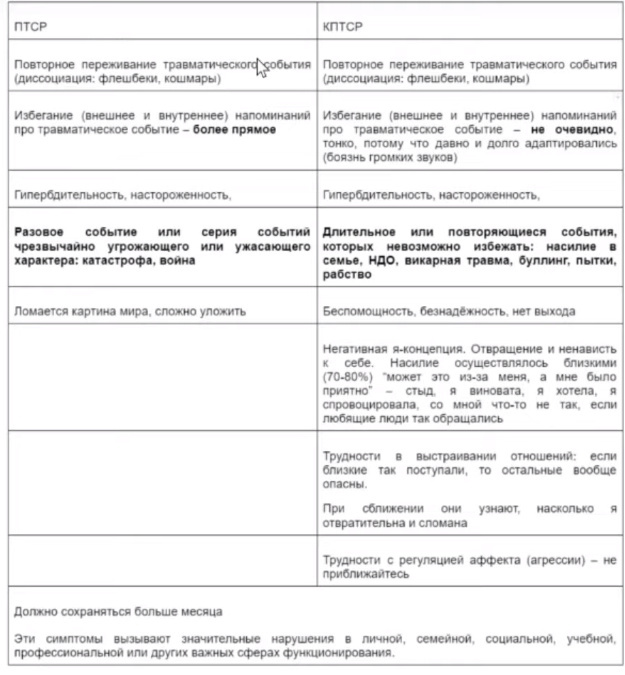 | ПТСР | КПТСР |
|---|---|
| Повторное переживание травматического события (диссоциация: флешбеки, кошмары) | Повторное переживание травматического события (диссоциация: флешбеки, кошмары) |
| Избегание (внешнее и внутреннее) напоминаний про травматическое событие – **более прямое** | Избегание (внешнее и внутреннее) напоминаний про травматическое событие – **не очевидно**, тонко, потому что давно и долго адаптировались (боязнь громких звуков) |
| Гипербдительность, настороженность, | Гипербдительность, настороженность, |
| **Разовое событие или серия событий чрезвычайно угрожающего или ужасающего характера: катастрофа, война** | **Длительное или повторяющиеся события, которых невозможно избежать: насилие в семье, НДО, викарная травма, буллинг, пытки, рабство** |
| Ломается картина мира, сложно уложить | Беспомощность, безнадёжность, нет выхода |
| | Негативная я-концепция. Отвращение и ненависть к себе. Насилие осуществлялось близкими (70-80%) "может это из-за меня, а мне было приятно" – стыд, я виновата, я хотела, я спровоцировала, со мной что-то не так, если любящие люди так обращались |
| | Трудности в выстраивании отношений: если близкие так поступали, то остальные вообще опасны. При сближении они узнают, насколько я отвратительна и сломана |
| | Трудности с регуляцией аффекта (агрессии) – не приближайтесь |

Должно сохраняться больше месяца

Эти симптомы вызывают значительные нарушения в личной, семейной, социальной, учебной, профессиональной или других важных сферах функционирования.